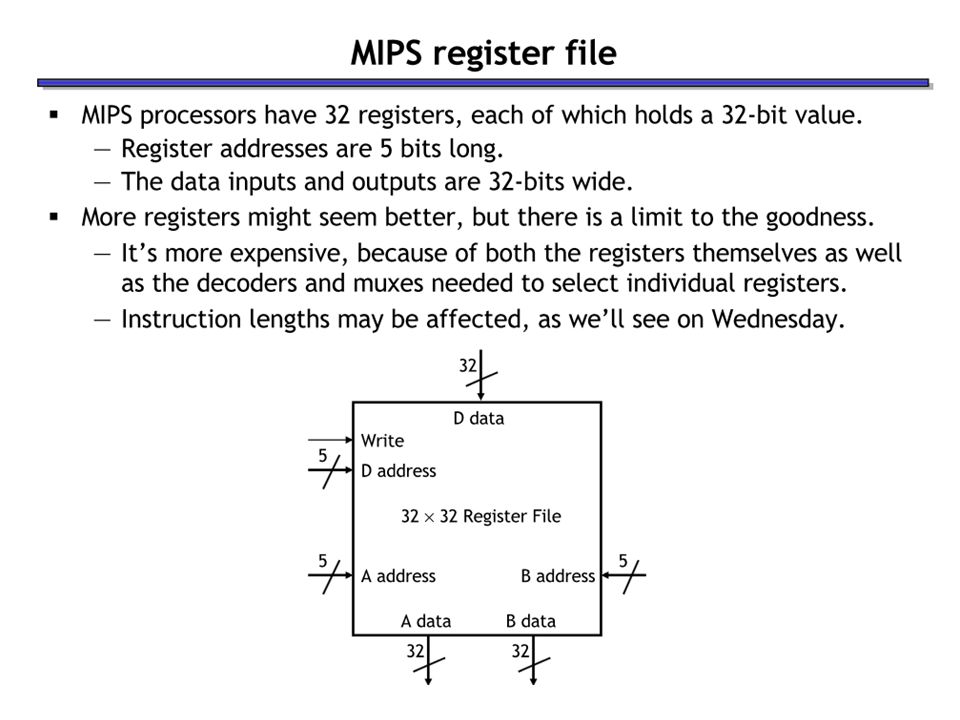 MIPS register file

▪ MIPS processors have 32 registers, each of which holds a 32-bit value.
— Register addresses are 5 bits long.
— The data inputs and outputs are 32-bits wide.
▪ More registers might seem better, but there is a limit to the goodness.
— It's more expensive, because of both the registers themselves as well as the decoders and muxes needed to select individual registers.
— Instruction lengths may be affected, as we'll see on Wednesday.

32
D data
Write
5
D address
$32 \times 32$ Register File
5
A address
B address
5
A data
B data
32
32